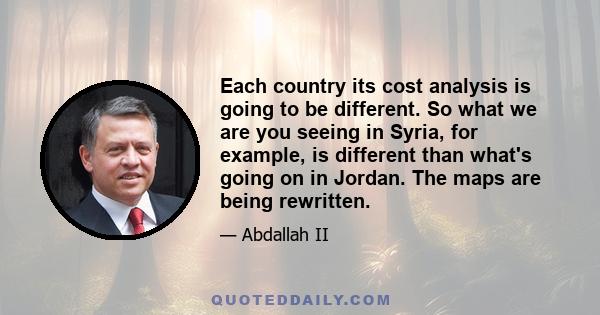 Each country its cost analysis is going to be different. So what we are you seeing in Syria, for example, is different than what's going on in Jordan. The maps are being rewritten.

— Abdallah II

QUOTEDDAILY.COM